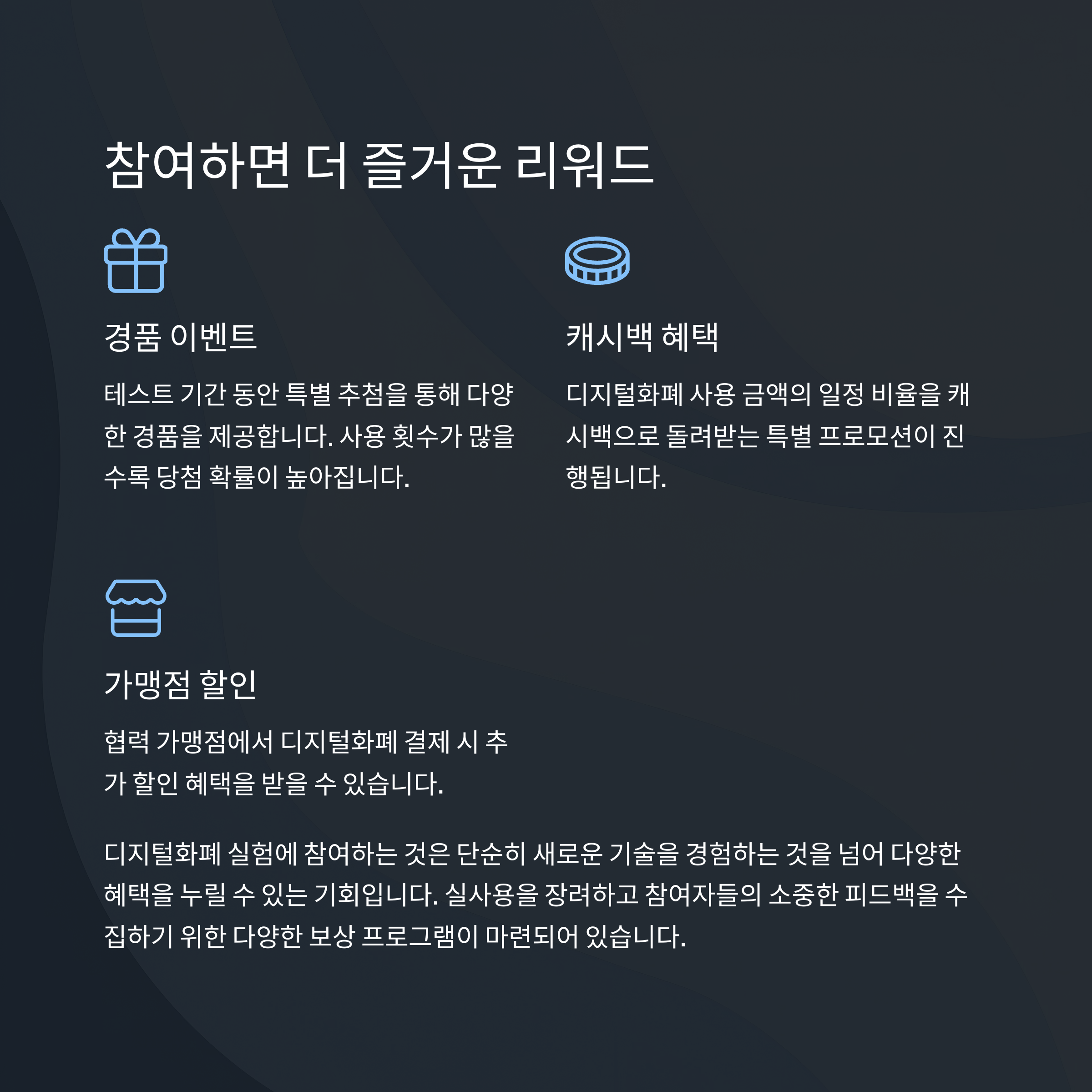 참여하면 더 즐거운 리워드

경품 이벤트

테스트 기간 동안 특별 추첨을 통해 다양한 경품을 제공합니다. 사용 횟수가 많을수록 당첨 확률이 높아집니다.

캐시백 혜택

디지털화폐 사용 금액의 일정 비율을 캐시백으로 돌려받는 특별 프로모션이 진행됩니다.

가맹점 할인

협력 가맹점에서 디지털화폐 결제 시 추가 할인 혜택을 받을 수 있습니다.

디지털화폐 실험에 참여하는 것은 단순히 새로운 기술을 경험하는 것을 넘어 다양한 혜택을 누릴 수 있는 기회입니다. 실사용을 장려하고 참여자들의 소중한 피드백을 수집하기 위한 다양한 보상 프로그램이 마련되어 있습니다.